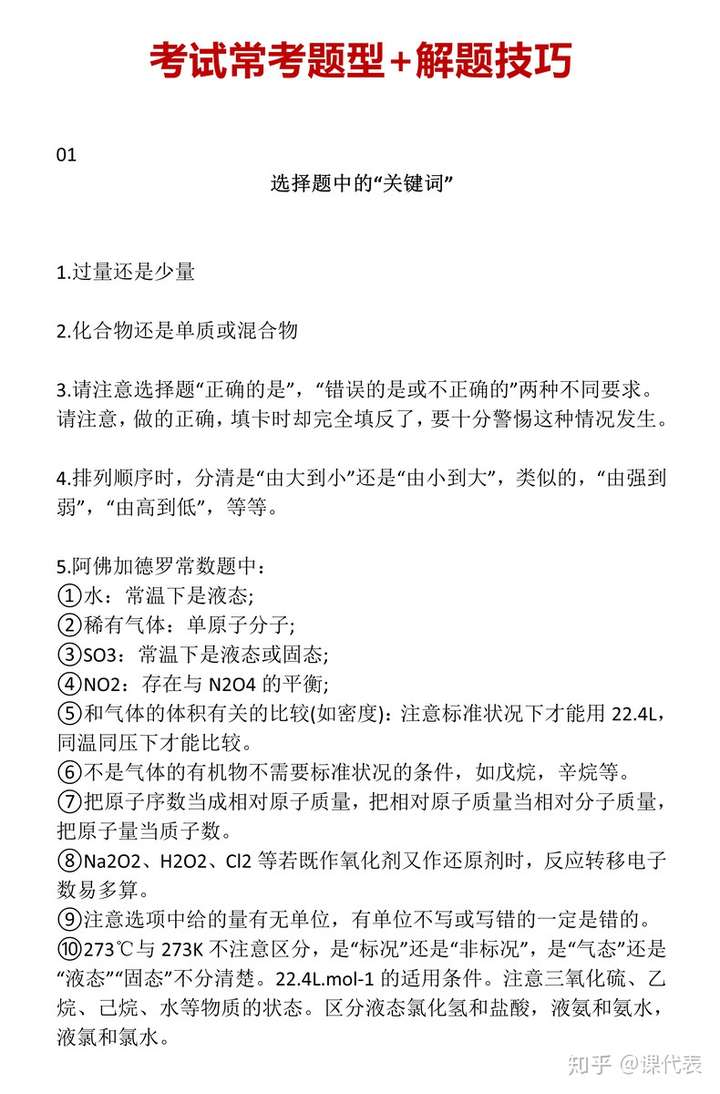 考试常考题型+解题技巧

01

选择题中的“关键词”

1.过量还是少量

2.化合物还是单质或混合物

3.请注意选择题“正确的是”，“错误的是或不正确的”两种不同要求。请注意，做的正确，填卡时却完全填反了，要十分警惕这种情况发生。

4.排列顺序时，分清是“由大到小”还是“由小到大”，类似的，“由强到弱”，“由高到低”，等等。

5.阿佛加德罗常数题中：
①水：常温下是液态;
②稀有气体：单原子分子;
③SO3：常温下是液态或固态;
④NO2：存在与 N2O4 的平衡;
⑤和气体的体积有关的比较(如密度)：注意标准状况下才能用 22.4L，同温同压下才能比较。
⑥不是气体的有机物不需要标准状况的条件，如戊烷，辛烷等。
⑦把原子序数当成相对原子质量，把相对原子质量当相对分子质量，把原子量当质子数。
⑧Na2O2、H2O2、Cl2 等若既作氧化剂又作还原剂时，反应转移电子数易多算。
⑨注意选项中给的量有无单位，有单位不写或写错的一定是错的。
⑩273℃与 273K 不注意区分，是“标况”还是“非标况”，是“气态”还是“液态”“固态”不分清楚。22.4L.mol-1 的适用条件。注意三氧化硫、乙烷、己烷、水等物质的状态。区分液态氯化氢和盐酸，液氨和氨水，液氯和氯水。

知乎 @课代表